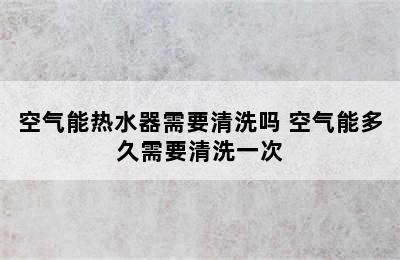 空气能热水器需要清洗吗 空气能多久需要清洗一次